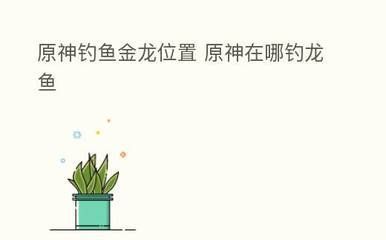 原神钓鱼金龙位置 原神在哪钓龙鱼